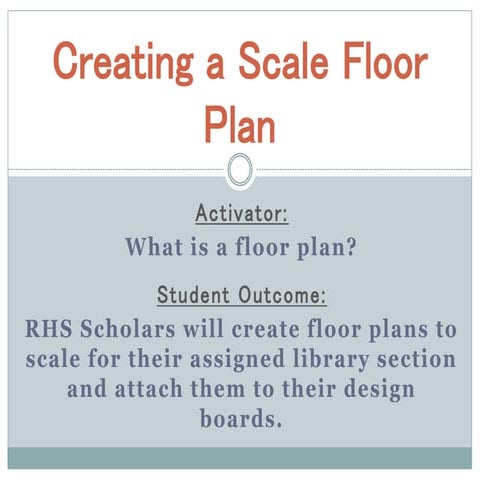 Creating a Scale Floor Plan

Activator:

What is a floor plan?

Student Outcome:

RHS Scholars will create floor plans to scale for their assigned library section and attach them to their design boards.